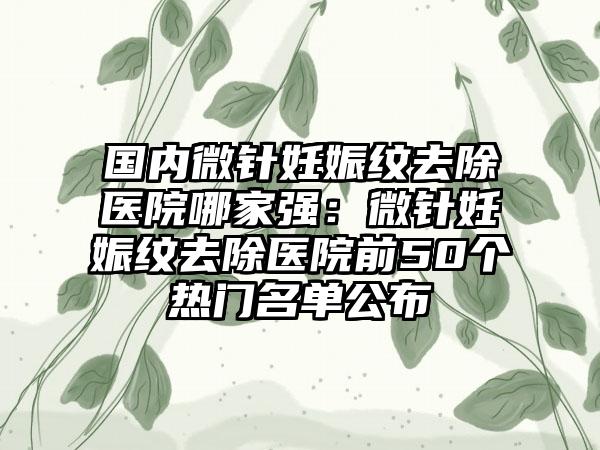 国内微针妊娠纹去除医院哪家强：微针妊娠纹去除医院前50个热门名单公布